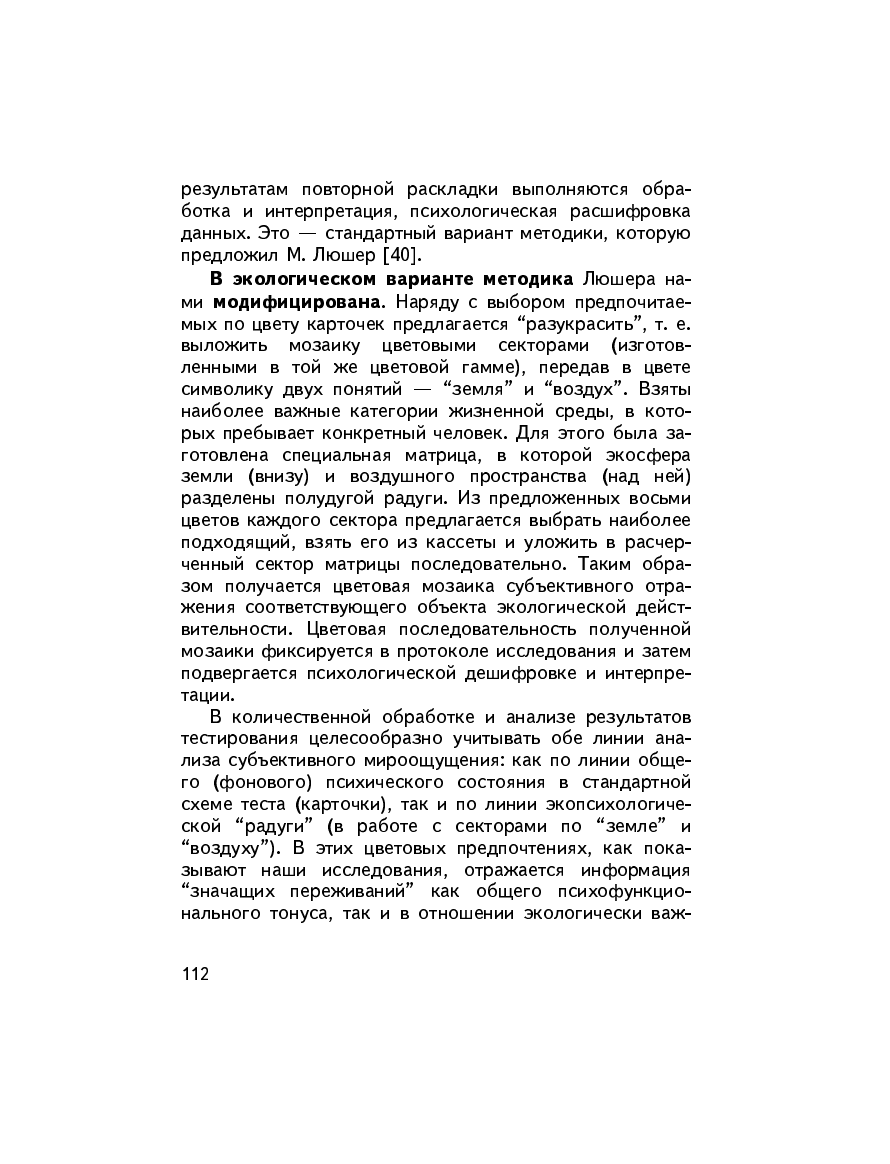 результатам повторной раскладки выполняются обработка и интерпретация, психологическая расшифровка данных. Это — стандартный вариант методики, которую предложил М. Люшер [40].

В экологическом варианте методика Люшера нами модифицирована. Наряду с выбором предпочитаемых по цвету карточек предлагается “разукрасить”, т. е. выложить мозаику цветовыми секторами (изготовленными в той же цветовой гамме), передав в цвете символику двух понятий — “земля” и “воздух”. Взяты наиболее важные категории жизненной среды, в которых пребывает конкретный человек. Для этого была заготовлена специальная матрица, в которой экосфера земли (внизу) и воздушного пространства (над ней) разделены полудугой радуги. Из предложенных восьми цветов каждого сектора предлагается выбрать наиболее подходящий, взять его из кассеты и уложить в расчерченный сектор матрицы последовательно. Таким образом получается цветовая мозаика субъективного отражения соответствующего объекта экологической действительности. Цветовая последовательность полученной мозаики фиксируется в протоколе исследования и затем подвергается психологической дешифровке и интерпретации.

В количественной обработке и анализе результатов тестирования целесообразно учитывать обе линии анализа субъективного мироощущения: как по линии общего (фонового) психического состояния в стандартной схеме теста (карточки), так и по линии экопсихологической “радуги” (в работе с секторами по “земле” и “воздуху”). В этих цветовых предпочтениях, как показывают наши исследования, отражается информация “значащих переживаний” как общего психофункционального тонуса, так и в отношении экологически важ-

112